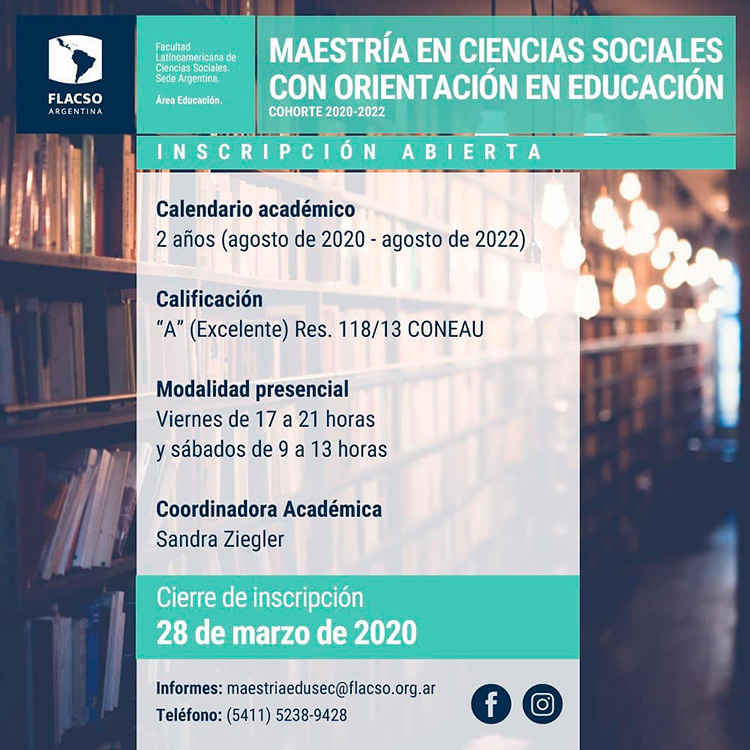 FLACSO
ARGENTINA

Facultad Latinoamericana de Ciencias Sociales. Sede Argentina.

Área Educación.

MAESTRÍA EN CIENCIAS SOCIALES CON ORIENTACIÓN EN EDUCACIÓN
COHORTE 2020-2022

INSCRIPCIÓN ABIERTA

Calendario académico
2 años (agosto de 2020 - agosto de 2022)

Calificación
"A" (Excelente) Res. 118/13 CONEAU

Modalidad presencial
Viernes de 17 a 21 horas
y sábados de 9 a 13 horas

Coordinadora Académica
Sandra Ziegler

Cierre de inscripción
28 de marzo de 2020

Informes: maestriaedusec@flacso.org.ar
Teléfono: (5411) 5238-9428